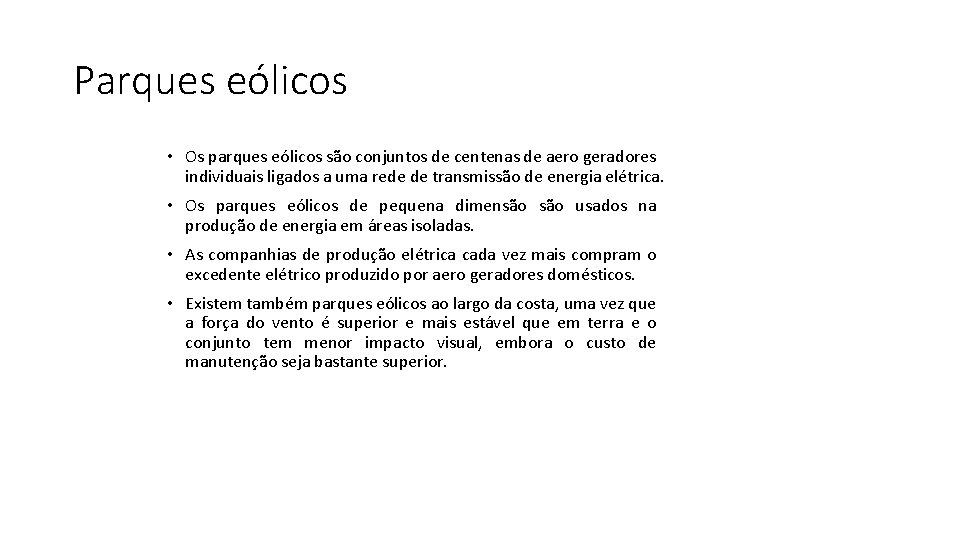 Parques eólicos

• Os parques eólicos são conjuntos de centenas de aero geradores individuais ligados a uma rede de transmissão de energia elétrica.

• Os parques eólicos de pequena dimensão são usados na produção de energia em áreas isoladas.

• As companhias de produção elétrica cada vez mais compram o excedente elétrico produzido por aero geradores domésticos.

• Existem também parques eólicos ao largo da costa, uma vez que a força do vento é superior e mais estável que em terra e o conjunto tem menor impacto visual, embora o custo de manutenção seja bastante superior.